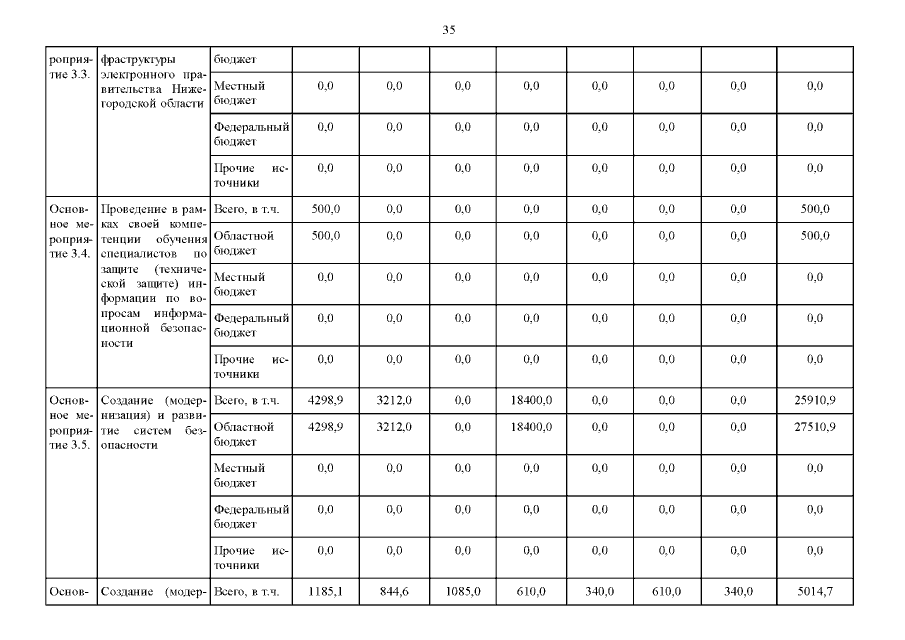 35

| роприятие 3.3. | фраструктуры электронного правительства Нижегородской области | бюджет | | | | | | | | |
|---|---|---|---|---|---|---|---|---|---|---|
| | | Местный бюджет | 0,0 | 0,0 | 0,0 | 0,0 | 0,0 | 0,0 | 0,0 | 0,0 |
| | | Федеральный бюджет | 0,0 | 0,0 | 0,0 | 0,0 | 0,0 | 0,0 | 0,0 | 0,0 |
| | | Прочие источники | 0,0 | 0,0 | 0,0 | 0,0 | 0,0 | 0,0 | 0,0 | 0,0 |
| Основное мероприятие 3.4. | Проведение в рамках своей компетенции обучения специалистов по защите (технической защите) информации по вопросам информационной безопасности | Всего, в т.ч. | 500,0 | 0,0 | 0,0 | 0,0 | 0,0 | 0,0 | 0,0 | 500,0 |
| | | Областной бюджет | 500,0 | 0,0 | 0,0 | 0,0 | 0,0 | 0,0 | 0,0 | 500,0 |
| | | Местный бюджет | 0,0 | 0,0 | 0,0 | 0,0 | 0,0 | 0,0 | 0,0 | 0,0 |
| | | Федеральный бюджет | 0,0 | 0,0 | 0,0 | 0,0 | 0,0 | 0,0 | 0,0 | 0,0 |
| | | Прочие источники | 0,0 | 0,0 | 0,0 | 0,0 | 0,0 | 0,0 | 0,0 | 0,0 |
| Основное мероприятие 3.5. | Создание (модернизация) и развитие систем безопасности | Всего, в т.ч. | 4298,9 | 3212,0 | 0,0 | 18400,0 | 0,0 | 0,0 | 0,0 | 25910,9 |
| | | Областной бюджет | 4298,9 | 3212,0 | 0,0 | 18400,0 | 0,0 | 0,0 | 0,0 | 27510,9 |
| | | Местный бюджет | 0,0 | 0,0 | 0,0 | 0,0 | 0,0 | 0,0 | 0,0 | 0,0 |
| | | Федеральный бюджет | 0,0 | 0,0 | 0,0 | 0,0 | 0,0 | 0,0 | 0,0 | 0,0 |
| | | Прочие источники | 0,0 | 0,0 | 0,0 | 0,0 | 0,0 | 0,0 | 0,0 | 0,0 |
| Основ- | Создание (модер- | Всего, в т.ч. | 1185,1 | 844,6 | 1085,0 | 610,0 | 340,0 | 610,0 | 340,0 | 5014,7 |